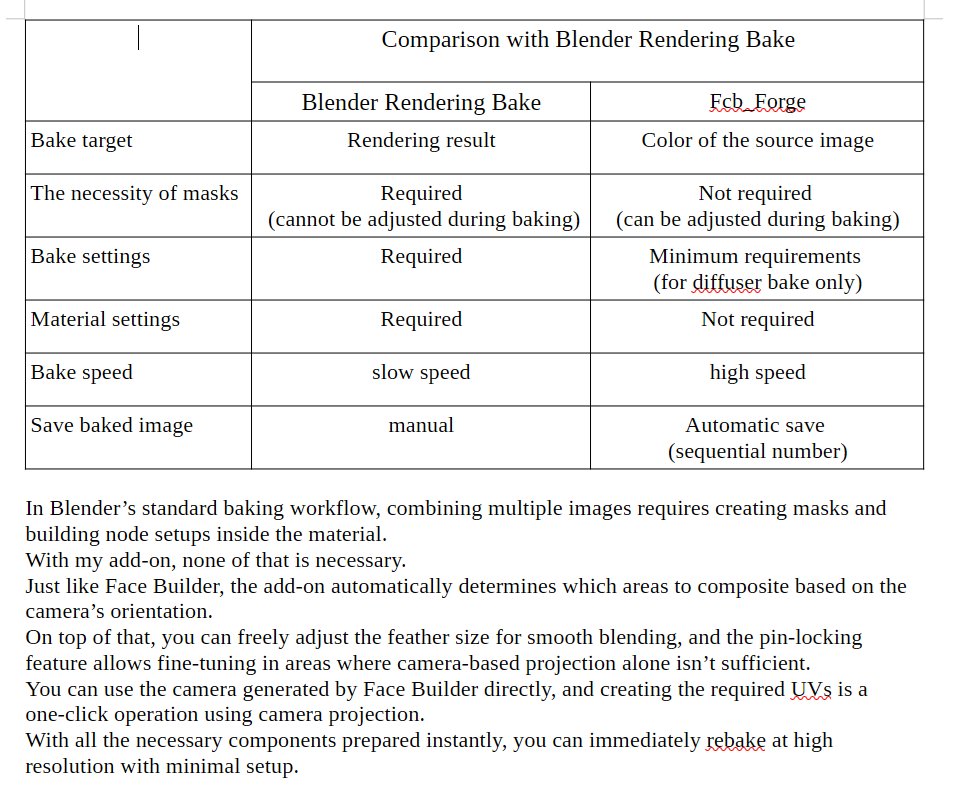 | | Comparison with Blender Rendering Bake | |
|---|---|---|
| | Blender Rendering Bake | Fcb_Forge |
| Bake target | Rendering result | Color of the source image |
| The necessity of masks | Required (cannot be adjusted during baking) | Not required (can be adjusted during baking) |
| Bake settings | Required | Minimum requirements (for diffuser bake only) |
| Material settings | Required | Not required |
| Bake speed | slow speed | high speed |
| Save baked image | manual | Automatic save (sequential number) |

In Blender’s standard baking workflow, combining multiple images requires creating masks and building node setups inside the material.
With my add-on, none of that is necessary.
Just like Face Builder, the add-on automatically determines which areas to composite based on the camera’s orientation.
On top of that, you can freely adjust the feather size for smooth blending, and the pin-locking feature allows fine-tuning in areas where camera-based projection alone isn’t sufficient.
You can use the camera generated by Face Builder directly, and creating the required UVs is a one-click operation using camera projection.
With all the necessary components prepared instantly, you can immediately rebake at high resolution with minimal setup.